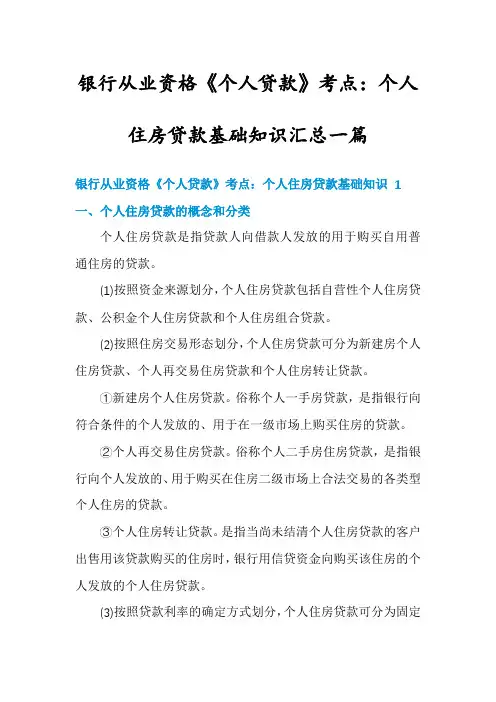 银行从业资格《个人贷款》考点：个人住房贷款基础知识汇总一篇

银行从业资格《个人贷款》考点：个人住房贷款基础知识 1

一、个人住房贷款的概念和分类

个人住房贷款是指贷款人向借款人发放的用于购买自用普通住房的贷款。

(1)按照资金来源划分，个人住房贷款包括自营性个人住房贷款、公积金个人住房贷款和个人住房组合贷款。

(2)按照住房交易形态划分，个人住房贷款可分为新建房个人住房贷款、个人再交易住房贷款和个人住房转让贷款。

①新建房个人住房贷款。俗称个人一手房贷款，是指银行向符合条件的个人发放的、用于在一级市场上购买住房的贷款。

②个人再交易住房贷款。俗称个人二手房住房贷款，是指银行向个人发放的、用于购买在住房二级市场上合法交易的各类型个人住房的贷款。

③个人住房转让贷款。是指当尚未结清个人住房贷款的客户出售用该贷款购买的住房时，银行用信贷资金向购买该住房的个人发放的个人住房贷款。

(3)按照贷款利率的确定方式划分，个人住房贷款可分为固定